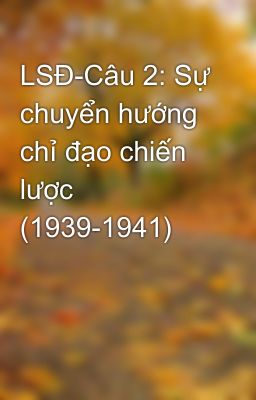 LSĐ-Câu 2: Sự chuyển hướng chỉ đạo chiến lược (1939-1941)